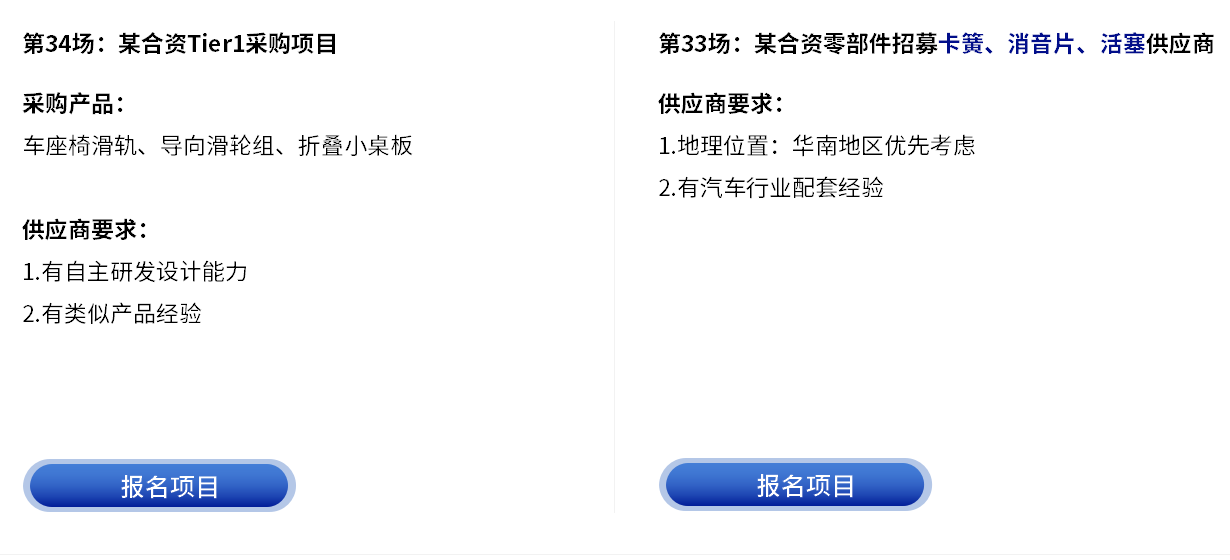 第34场：某合资Tier1采购项目

采购产品：
车座椅滑轨、导向滑轮组、折叠小桌板

供应商要求：
1.有自主研发设计能力
2.有类似产品经验

报名项目

第33场：某合资零部件招募卡簧、消音片、活塞供应商

供应商要求：
1.地理位置：华南地区优先考虑
2.有汽车行业配套经验

报名项目